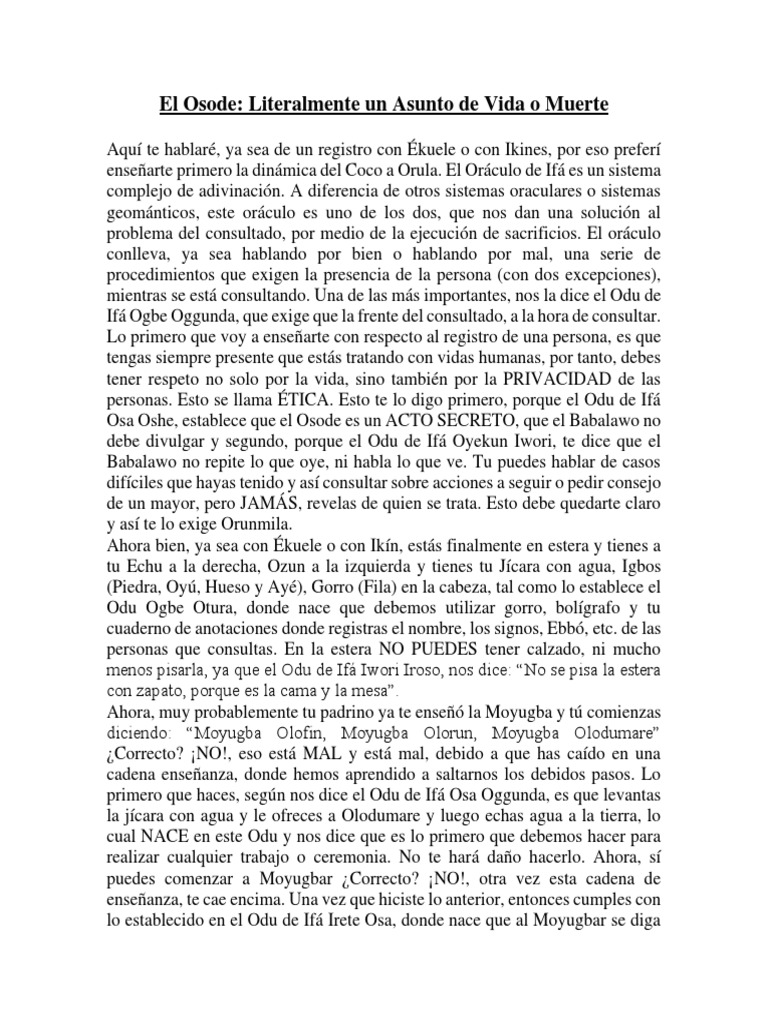 El Osode: Literalmente un Asunto de Vida o Muerte

Aquí te hablaré, ya sea de un registro con Ékuele o con Ikines, por eso preferí enseñarte primero la dinámica del Coco a Orula. El Oráculo de Ifá es un sistema complejo de adivinación. A diferencia de otros sistemas oraculares o sistemas geománticos, este oráculo es uno de los dos, que nos dan una solución al problema del consultado, por medio de la ejecución de sacrificios. El oráculo conlleva, ya sea hablando por bien o hablando por mal, una serie de procedimientos que exigen la presencia de la persona (con dos excepciones), mientras se está consultando. Una de las más importantes, nos la dice el Odu de Ifá Ogbe Oggunda, que exige que la frente del consultado, a la hora de consultar. Lo primero que voy a enseñarte con respecto al registro de una persona, es que tengas siempre presente que estás tratando con vidas humanas, por tanto, debes tener respeto no solo por la vida, sino también por la PRIVACIDAD de las personas. Esto se llama ÉTICA. Esto te lo digo primero, porque el Odu de Ifá Osa Oshe, establece que el Osode es un ACTO SECRETO, que el Babalawo no debe divulgar y segundo, porque el Odu de Ifá Oyekun Iwori, te dice que el Babalawo no repite lo que oye, ni habla lo que ve. Tu puedes hablar de casos difíciles que hayas tenido y así consultar sobre acciones a seguir o pedir consejo de un mayor, pero JAMÁS, revelas de quien se trata. Esto debe quedarte claro y así te lo exige Orunmila.
Ahora bien, ya sea con Ékuele o con Ikín, estás finalmente en estera y tienes a tu Echu a la derecha, Ozun a la izquierda y tienes tu Jícara con agua, Igbos (Piedra, Oyú, Hueso y Ayé), Gorro (Fila) en la cabeza, tal como lo establece el Odu Ogbe Otura, donde nace que debemos utilizar gorro, bolígrafo y tu cuaderno de anotaciones donde registras el nombre, los signos, Ebbó, etc. de las personas que consultas. En la estera NO PUEDES tener calzado, ni mucho menos pisarla, ya que el Odu de Ifá Iwori Iroso, nos dice: “No se pisa la estera con zapato, porque es la cama y la mesa”.
Ahora, muy probablemente tu padrino ya te enseñó la Moyugba y tú comienzas diciendo: “Moyugba Olofin, Moyugba Olorun, Moyugba Olodumare” ¿Correcto? ¡NO!, eso está MAL y está mal, debido a que has caído en una cadena enseñanza, donde hemos aprendido a saltarnos los debidos pasos. Lo primero que haces, según nos dice el Odu de Ifá Osa Oggunda, es que levantas la jícara con agua y le ofreces a Olodumare y luego echas agua a la tierra, lo cual NACE en este Odu y nos dice que es lo primero que debemos hacer para realizar cualquier trabajo o ceremonia. No te hará daño hacerlo. Ahora, sí puedes comenzar a Moyugbar ¿Correcto? ¡NO!, otra vez esta cadena de enseñanza, te cae encima. Una vez que hiciste lo anterior, entonces cumples con lo establecido en el Odu de Ifá Irete Osa, donde nace que al Moyugbar se diga